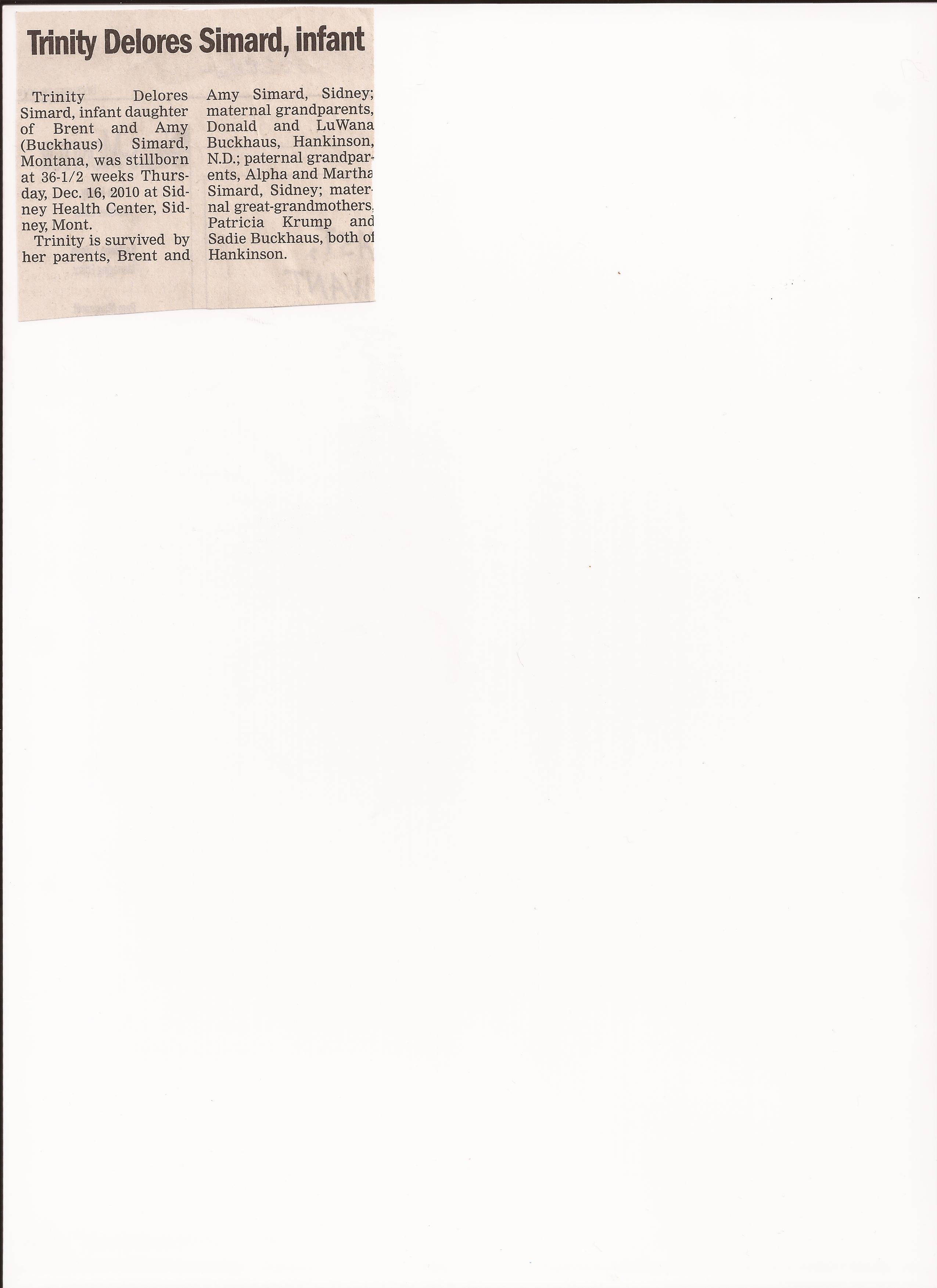 Trinity Delores Simard, infant

Trinity Delores Simard, infant daughter of Brent and Amy (Buckhaus) Simard, Montana, was stillborn at 36-1/2 weeks Thursday, Dec. 16, 2010 at Sidney Health Center, Sidney, Mont.

Trinity is survived by her parents, Brent and Amy Simard, Sidney; maternal grandparents, Donald and LuWana Buckhaus, Hankinson, N.D.; paternal grandparents, Alpha and Martha Simard, Sidney; maternal great-grandmothers, Patricia Krump and Sadie Buckhaus, both of Hankinson.